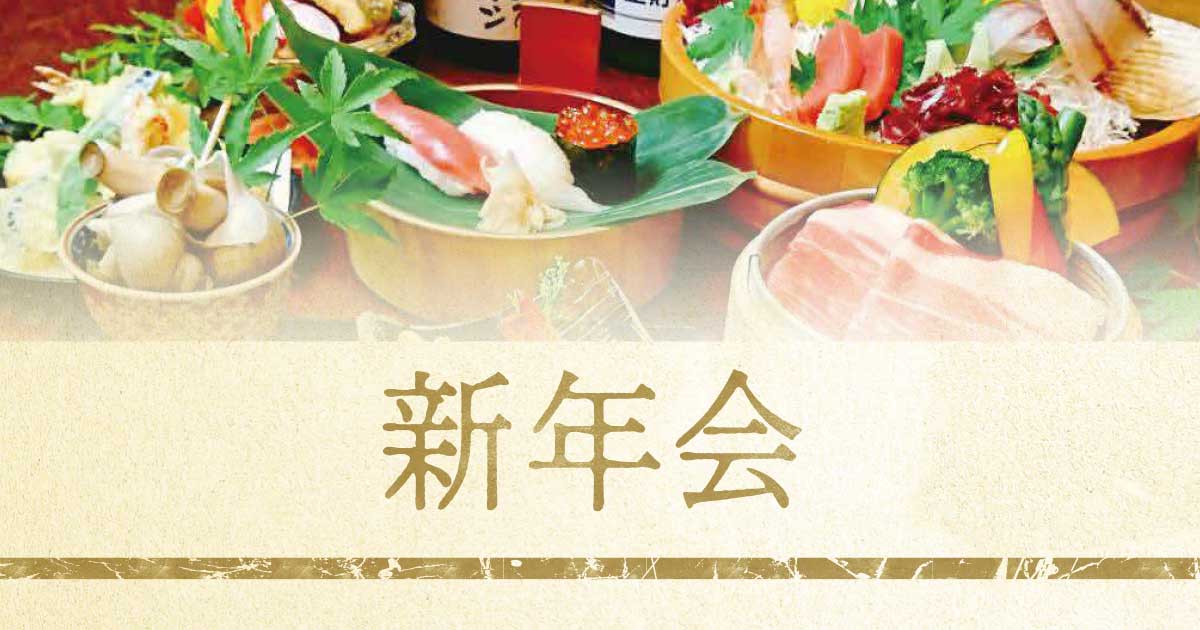 新年会